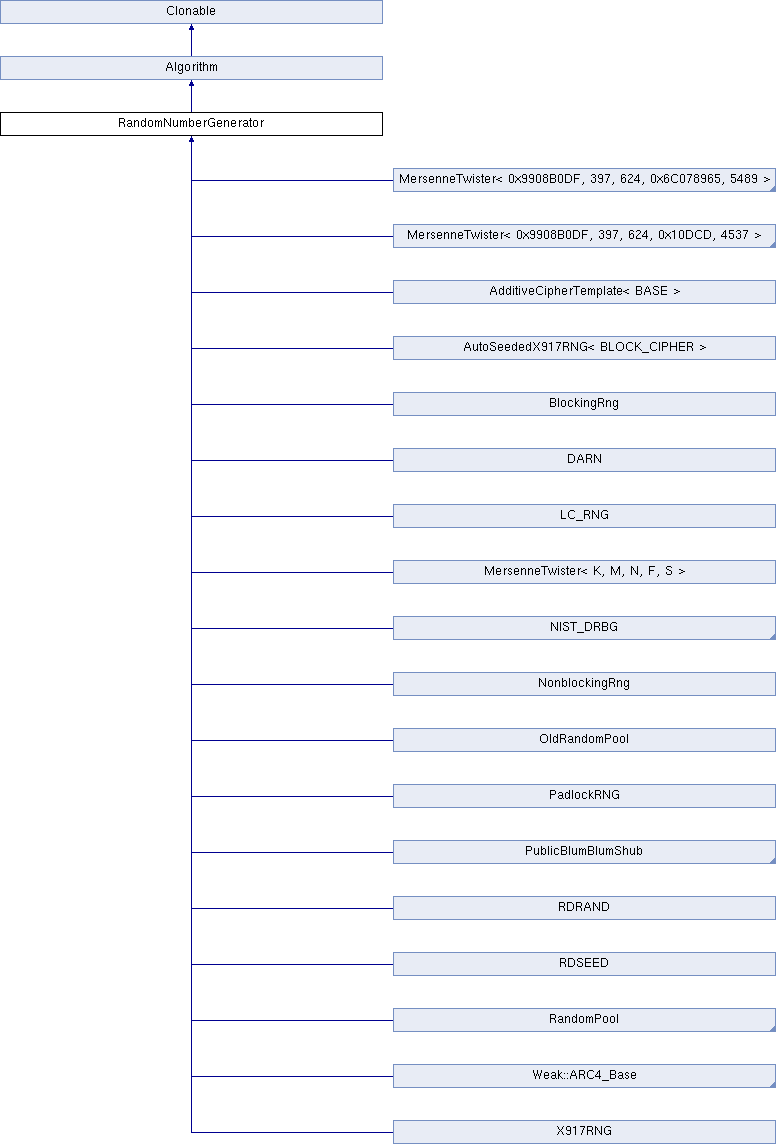 Clonable

Algorithm

RandomNumberGenerator

MersenneTwister< 0x9908B0DF, 397, 624, 0x6C078965, 5489 >

MersenneTwister< 0x9908B0DF, 397, 624, 0x10DCD, 4537 >

AdditiveCipherTemplate< BASE >

AutoSeededX917RNG< BLOCK_CIPHER >

BlockingRng

DARN

LC_RNG

MersenneTwister< K, M, N, F, S >

NIST_DRBG

NonblockingRng

OldRandomPool

PadlockRNG

PublicBlumBlumShub

RDRAND

RDSEED

RandomPool

Weak::ARC4_Base

X917RNG